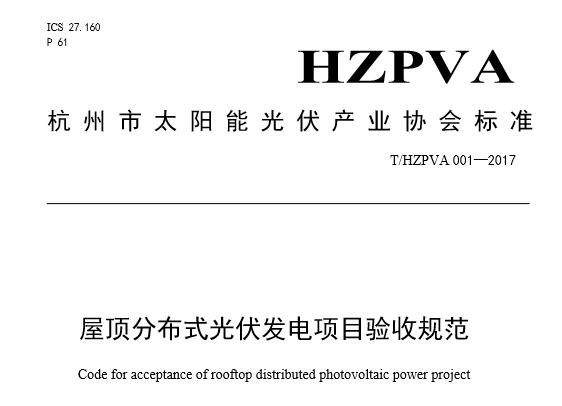 ICS 27.160
P 61

HZPVA

杭州市太阳能光伏产业协会标准

T/HZPVA 001—2017

屋顶分布式光伏发电项目验收规范

Code for acceptance of rooftop distributed photovoltaic power project